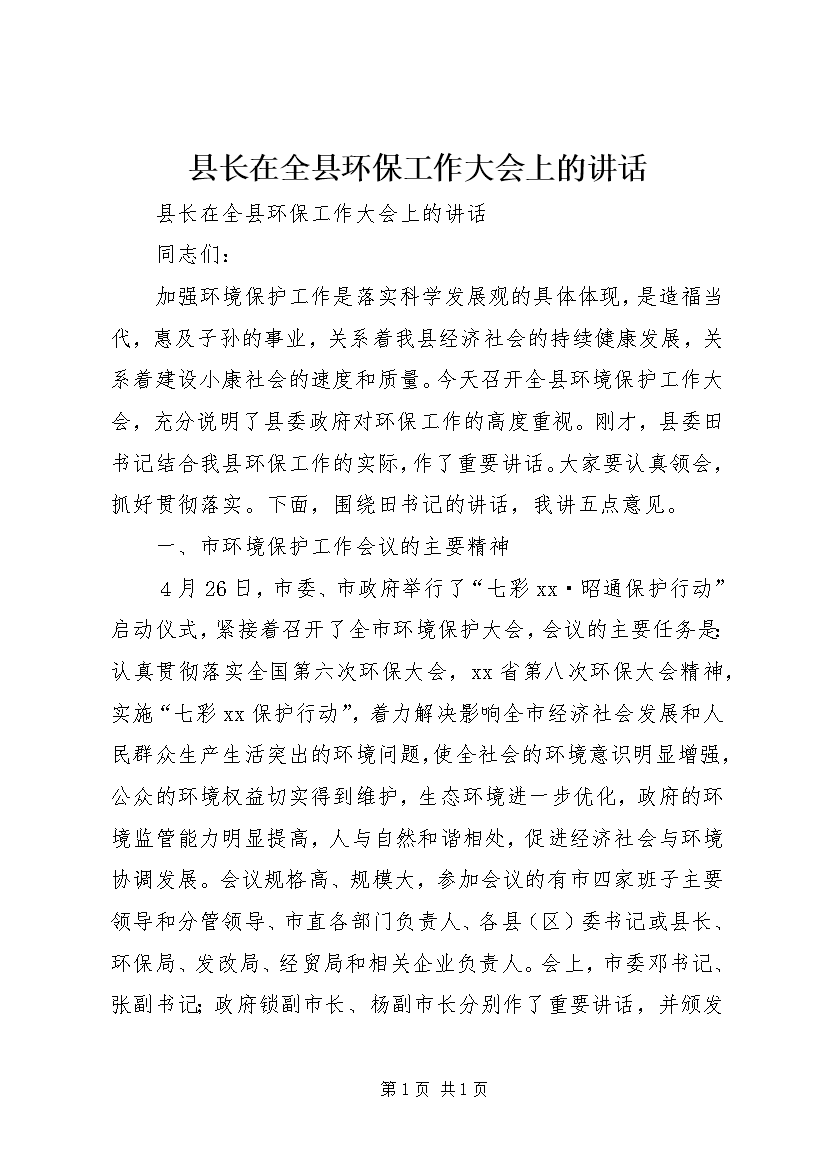 县长在全县环保工作大会上的讲话

县长在全县环保工作大会上的讲话

同志们：

加强环境保护工作是落实科学发展观的具体体现，是造福当代，惠及子孙的事业，关系着我县经济社会的持续健康发展，关系着建设小康社会的速度和质量。今天召开全县环境保护工作大会，充分说明了县委政府对环保工作的高度重视。刚才，县委田书记结合我县环保工作的实际，作了重要讲话。大家要认真领会，抓好贯彻落实。下面，围绕田书记的讲话，我讲五点意见。

一、市环境保护工作会议的主要精神

4月26日，市委、市政府举行了“七彩xx·昭通保护行动”启动仪式，紧接着召开了全市环境保护大会，会议的主要任务是：认真贯彻落实全国第六次环保大会，xx省第八次环保大会精神，实施“七彩xx保护行动”，着力解决影响全市经济社会发展和人民群众生产生活突出的环境问题，使全社会的环境意识明显增强，公众的环境权益切实得到维护，生态环境进一步优化，政府的环境监管能力明显提高，人与自然和谐相处，促进经济社会与环境协调发展。会议规格高、规模大，参加会议的有市四家班子主要领导和分管领导、市直各部门负责人、各县（区）委书记或县长、环保局、发改局、经贸局和相关企业负责人。会上，市委邓书记、张副书记；政府锁副市长、杨副市长分别作了重要讲话，并颁发

第1页 共1页